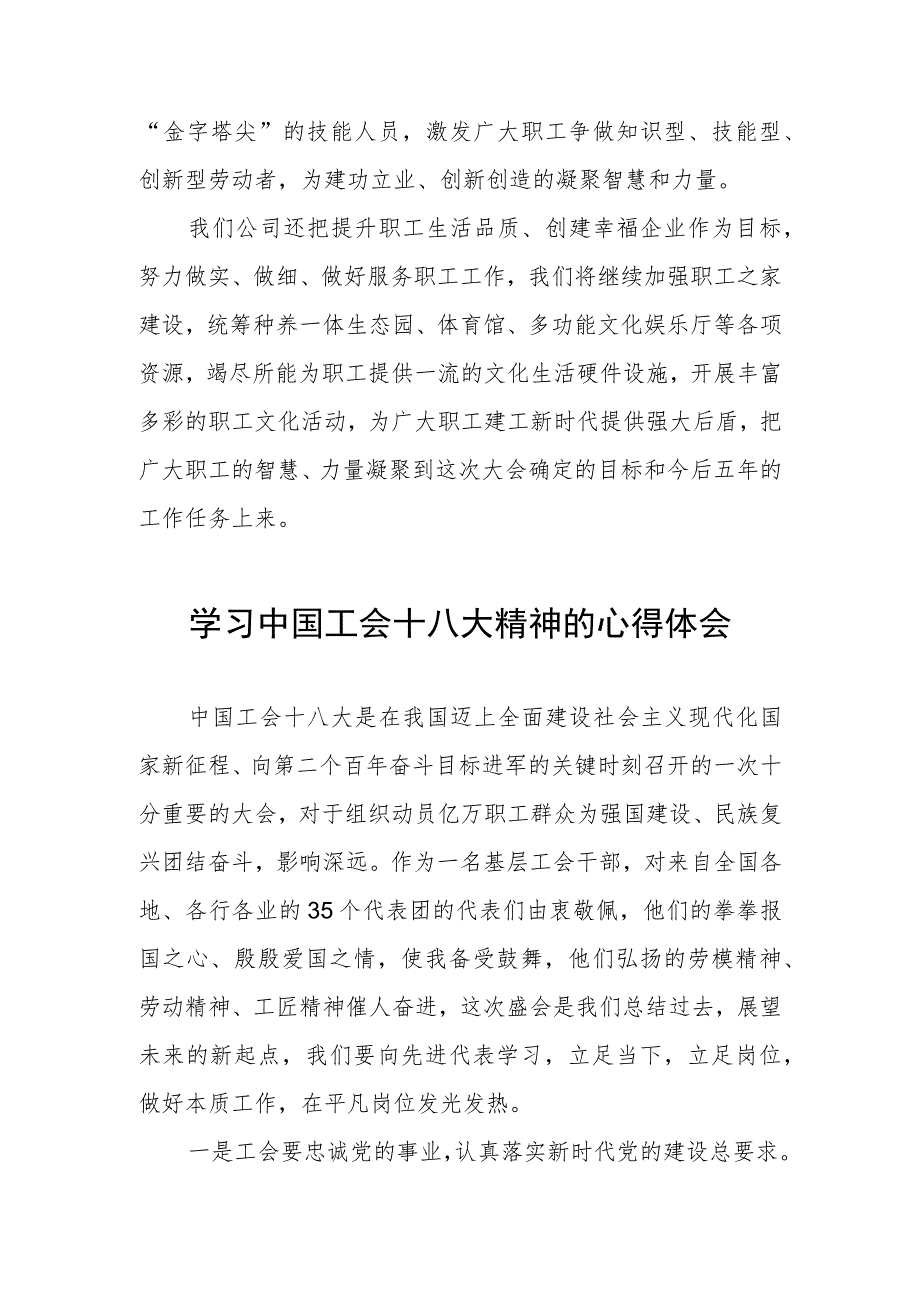 “金字塔尖”的技能人员，激发广大职工争做知识型、技能型、创新型劳动者，为建功立业、创新创造的凝聚智慧和力量。

我们公司还把提升职工生活品质、创建幸福企业作为目标，努力做实、做细、做好服务职工工作，我们将继续加强职工之家建设，统筹种养一体生态园、体育馆、多功能文化娱乐厅等各项资源，竭尽所能为职工提供一流的文化生活硬件设施，开展丰富多彩的职工文化活动，为广大职工建工新时代提供强大后盾，把广大职工的智慧、力量凝聚到这次大会确定的目标和今后五年的工作任务上来。

学习中国工会十八大精神的心得体会

中国工会十八大是在我国迈上全面建设社会主义现代化国家新征程、向第二个百年奋斗目标进军的关键时刻召开的一次十分重要的大会，对于组织动员亿万职工群众为强国建设、民族复兴团结奋斗，影响深远。作为一名基层工会干部，对来自全国各地、各行各业的35个代表团的代表们由衷敬佩，他们的拳拳报国之心、殷殷爱国之情，使我备受鼓舞，他们弘扬的劳模精神、劳动精神、工匠精神催人奋进，这次盛会是我们总结过去，展望未来的新起点，我们要向先进代表学习，立足当下，立足岗位，做好本质工作，在平凡岗位发光发热。

一是工会要忠诚党的事业，认真落实新时代党的建设总要求。